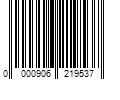 0 000906 219537